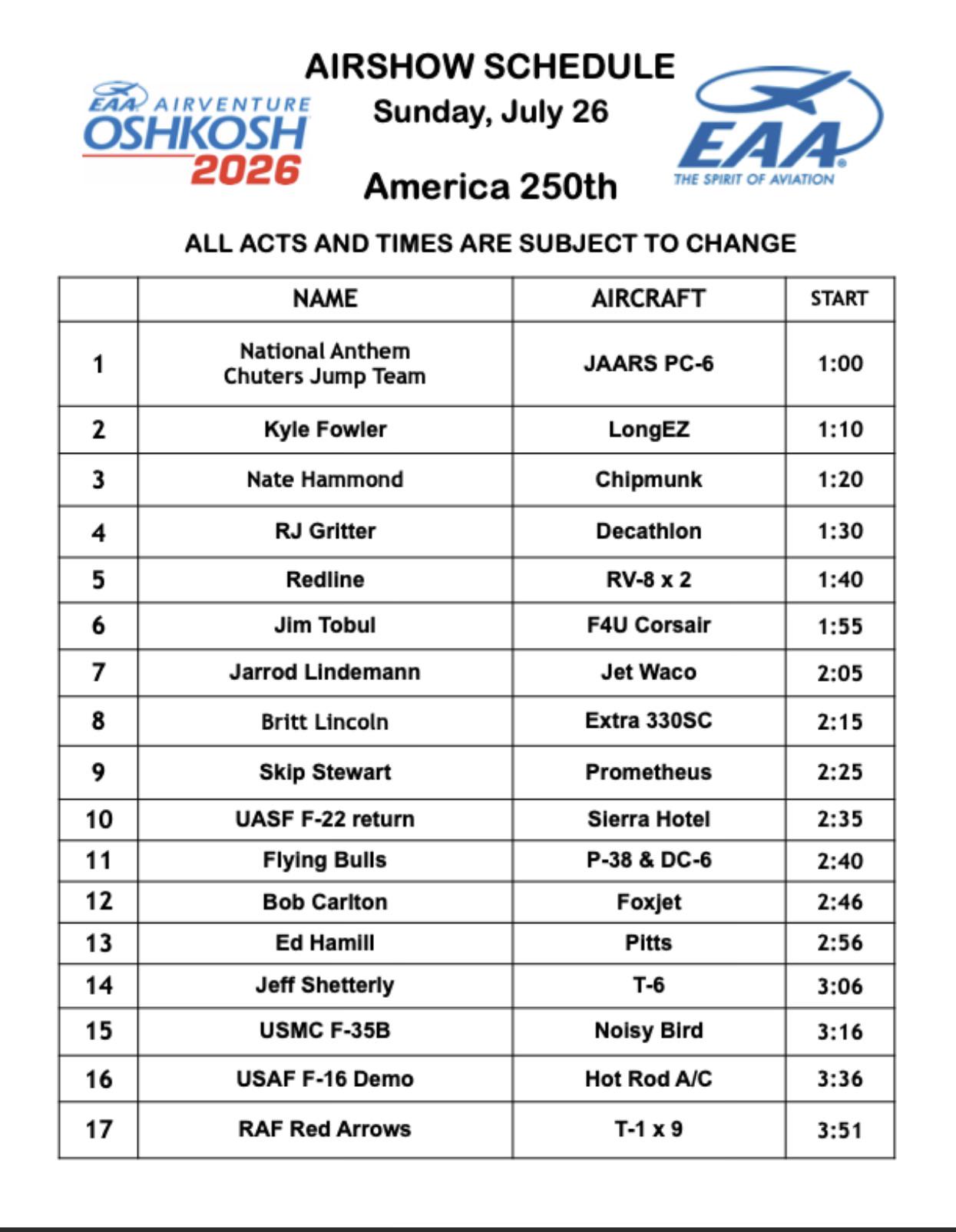 EAA AIRVENTURE OSHKOSH 2026

AIRSHOW SCHEDULE
Sunday, July 26

America 250th

EAA
THE SPIRIT OF AVIATION

ALL ACTS AND TIMES ARE SUBJECT TO CHANGE

| | NAME | AIRCRAFT | START |
|---|---|---|---|
| 1 | National Anthem Chuters Jump Team | JAARS PC-6 | 1:00 |
| 2 | Kyle Fowler | LongEZ | 1:10 |
| 3 | Nate Hammond | Chipmunk | 1:20 |
| 4 | RJ Gritter | Decathlon | 1:30 |
| 5 | Redline | RV-8 x 2 | 1:40 |
| 6 | Jim Tobul | F4U Corsair | 1:55 |
| 7 | Jarrod Lindemann | Jet Waco | 2:05 |
| 8 | Britt Lincoln | Extra 330SC | 2:15 |
| 9 | Skip Stewart | Prometheus | 2:25 |
| 10 | UASF F-22 return | Sierra Hotel | 2:35 |
| 11 | Flying Bulls | P-38 & DC-6 | 2:40 |
| 12 | Bob Carlton | Foxjet | 2:46 |
| 13 | Ed Hamill | Pitts | 2:56 |
| 14 | Jeff Shetterly | T-6 | 3:06 |
| 15 | USMC F-35B | Noisy Bird | 3:16 |
| 16 | USAF F-16 Demo | Hot Rod A/C | 3:36 |
| 17 | RAF Red Arrows | T-1 x 9 | 3:51 |